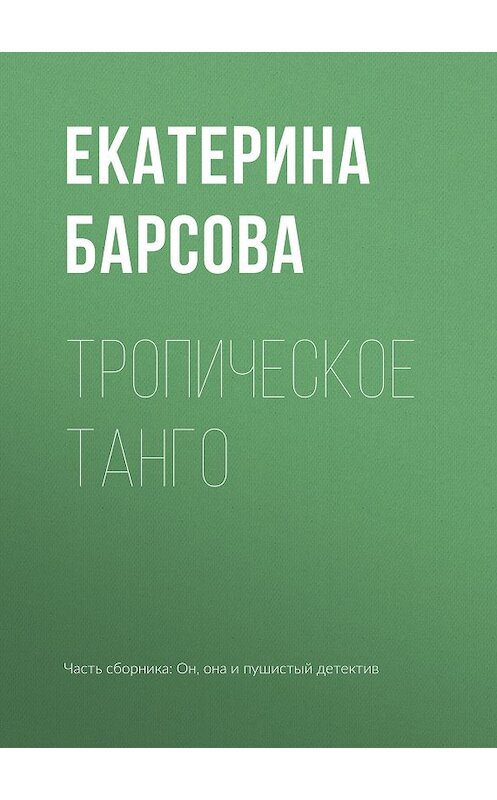 ЕКАТЕРИНА БАРСОВА

ТРОПИЧЕСКОЕ ТАНГО

Часть сборника: Он, она и пушистый детектив